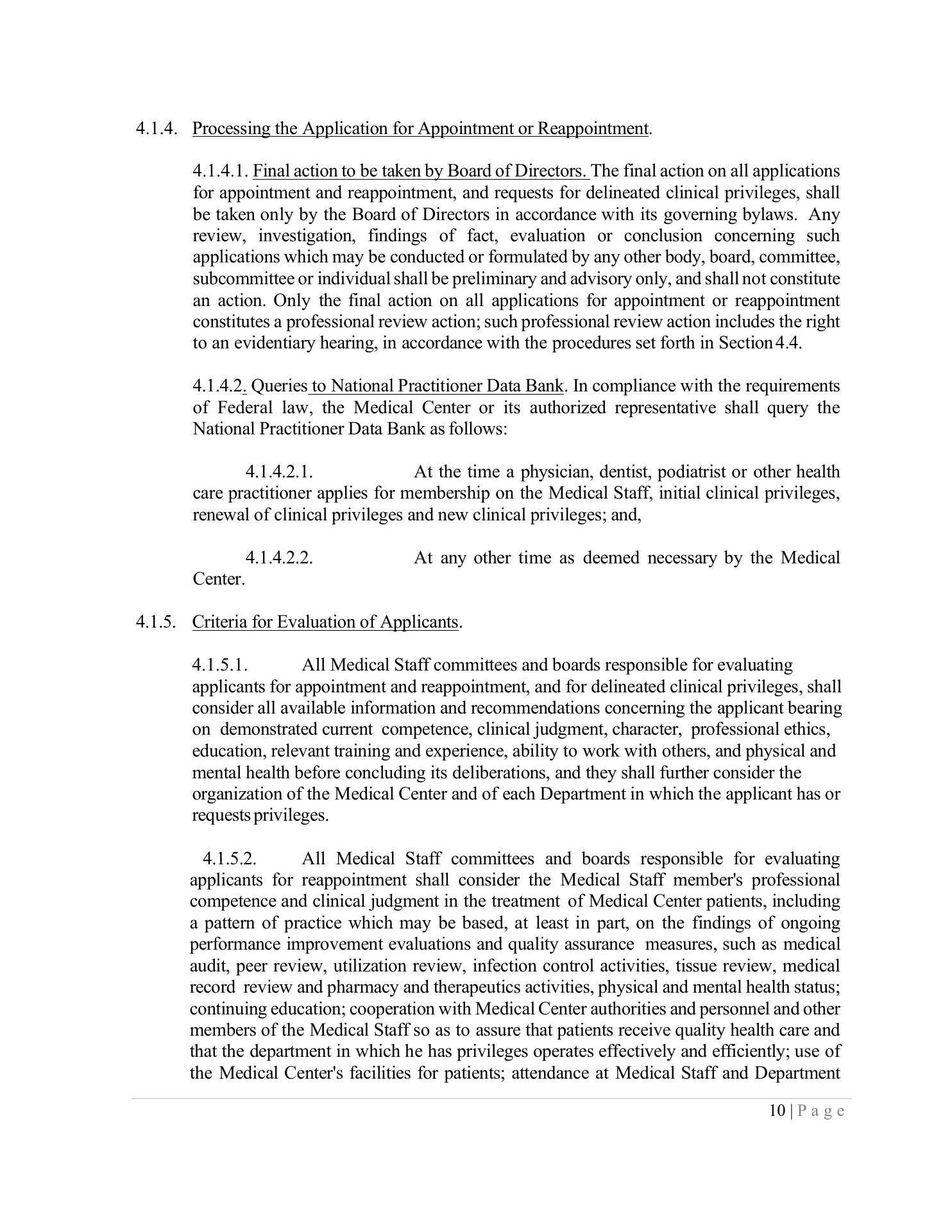 4.1.4. Processing the Application for Appointment or Reappointment.

4.1.4.1. Final action to be taken by Board of Directors. The final action on all applications for appointment and reappointment, and requests for delineated clinical privileges, shall be taken only by the Board of Directors in accordance with its governing bylaws. Any review, investigation, findings of fact, evaluation or conclusion concerning such applications which may be conducted or formulated by any other body, board, committee, subcommittee or individual shall be preliminary and advisory only, and shall not constitute an action. Only the final action on all applications for appointment or reappointment constitutes a professional review action; such professional review action includes the right to an evidentiary hearing, in accordance with the procedures set forth in Section 4.4.

4.1.4.2. Queries to National Practitioner Data Bank. In compliance with the requirements of Federal law, the Medical Center or its authorized representative shall query the National Practitioner Data Bank as follows:

4.1.4.2.1. At the time a physician, dentist, podiatrist or other health care practitioner applies for membership on the Medical Staff, initial clinical privileges, renewal of clinical privileges and new clinical privileges; and,

4.1.4.2.2. At any other time as deemed necessary by the Medical Center.

4.1.5. Criteria for Evaluation of Applicants.

4.1.5.1. All Medical Staff committees and boards responsible for evaluating applicants for appointment and reappointment, and for delineated clinical privileges, shall consider all available information and recommendations concerning the applicant bearing on demonstrated current competence, clinical judgment, character, professional ethics, education, relevant training and experience, ability to work with others, and physical and mental health before concluding its deliberations, and they shall further consider the organization of the Medical Center and of each Department in which the applicant has or requests privileges.

4.1.5.2. All Medical Staff committees and boards responsible for evaluating applicants for reappointment shall consider the Medical Staff member's professional competence and clinical judgment in the treatment of Medical Center patients, including a pattern of practice which may be based, at least in part, on the findings of ongoing performance improvement evaluations and quality assurance measures, such as medical audit, peer review, utilization review, infection control activities, tissue review, medical record review and pharmacy and therapeutics activities, physical and mental health status; continuing education; cooperation with Medical Center authorities and personnel and other members of the Medical Staff so as to assure that patients receive quality health care and that the department in which he has privileges operates effectively and efficiently; use of the Medical Center's facilities for patients; attendance at Medical Staff and Department

10 | P a g e